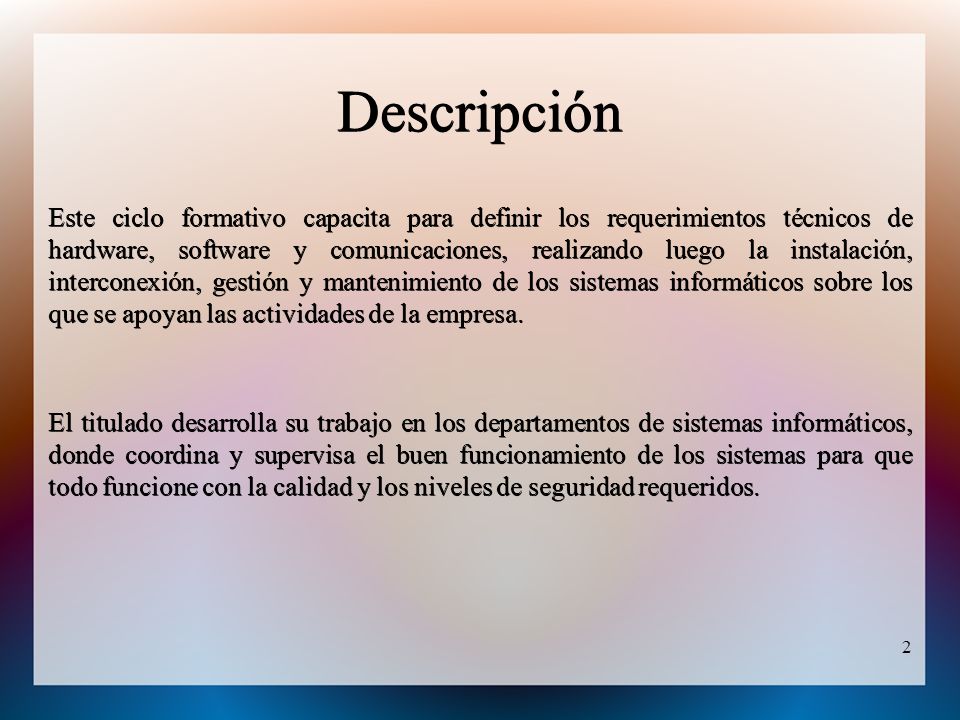 Descripción

Este ciclo formativo capacita para definir los requerimientos técnicos de hardware, software y comunicaciones, realizando luego la instalación, interconexión, gestión y mantenimiento de los sistemas informáticos sobre los que se apoyan las actividades de la empresa.

El titulado desarrolla su trabajo en los departamentos de sistemas informáticos, donde coordina y supervisa el buen funcionamiento de los sistemas para que todo funcione con la calidad y los niveles de seguridad requeridos.

2